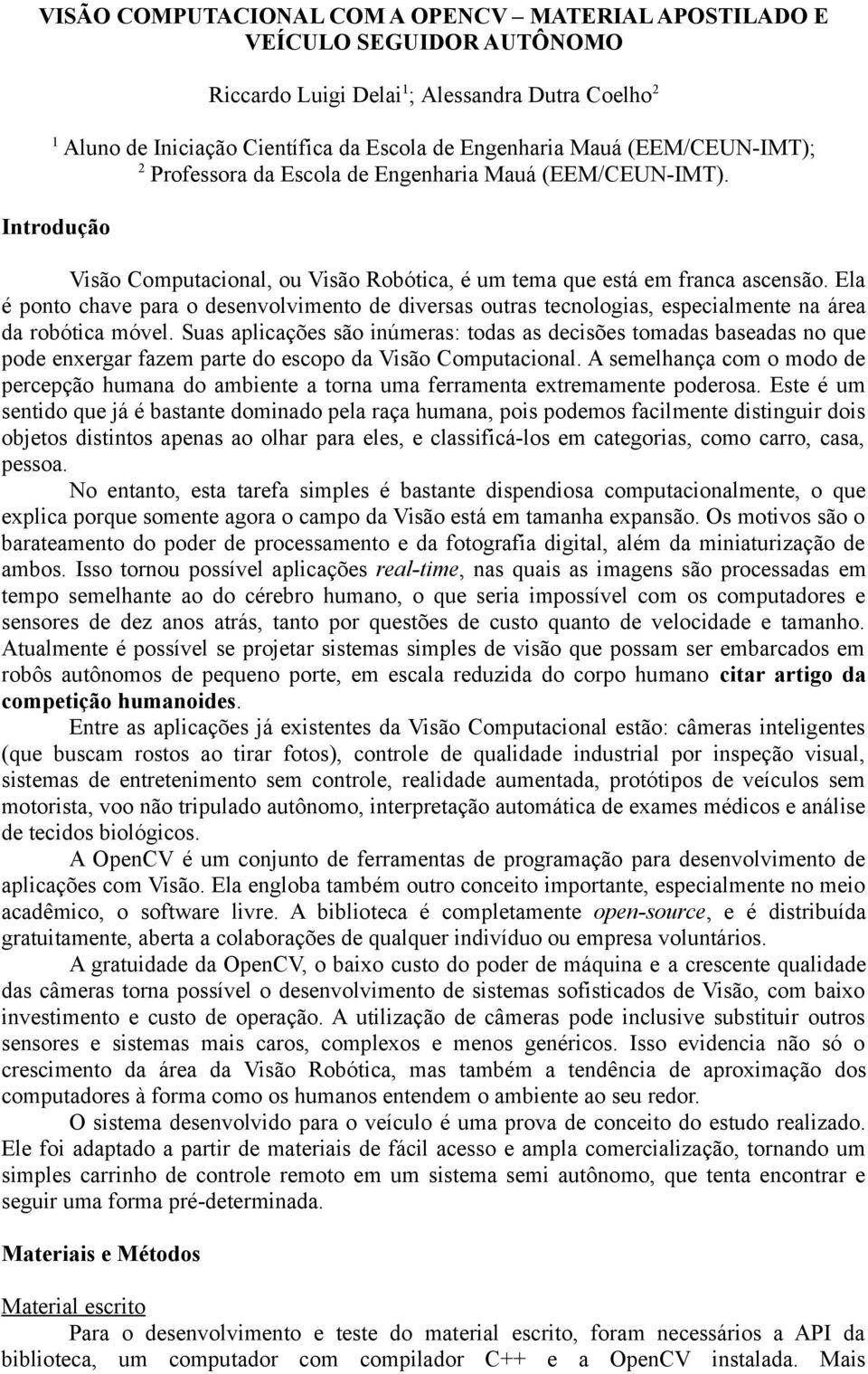 VISÃO COMPUTACIONAL COM A OPENCV – MATERIAL APOSTILADO E VEÍCULO SEGUIDOR AUTÔNOMO

Riccardo Luigi Delai$^1$; Alessandra Dutra Coelho$^2$

$^1$ Aluno de Iniciação Científica da Escola de Engenharia Mauá (EEM/CEUN-IMT);
$^2$ Professora da Escola de Engenharia Mauá (EEM/CEUN-IMT).

Introdução

Visão Computacional, ou Visão Robótica, é um tema que está em franca ascensão. Ela é ponto chave para o desenvolvimento de diversas outras tecnologias, especialmente na área da robótica móvel. Suas aplicações são inúmeras: todas as decisões tomadas baseadas no que pode enxergar fazem parte do escopo da Visão Computacional. A semelhança com o modo de percepção humana do ambiente a torna uma ferramenta extremamente poderosa. Este é um sentido que já é bastante dominado pela raça humana, pois podemos facilmente distinguir dois objetos distintos apenas ao olhar para eles, e classificá-los em categorias, como carro, casa, pessoa.

No entanto, esta tarefa simples é bastante dispendiosa computacionalmente, o que explica porque somente agora o campo da Visão está em tamanha expansão. Os motivos são o barateamento do poder de processamento e da fotografia digital, além da miniaturização de ambos. Isso tornou possível aplicações real-time, nas quais as imagens são processadas em tempo semelhante ao do cérebro humano, o que seria impossível com os computadores e sensores de dez anos atrás, tanto por questões de custo quanto de velocidade e tamanho. Atualmente é possível se projetar sistemas simples de visão que possam ser embarcados em robôs autônomos de pequeno porte, em escala reduzida do corpo humano citar artigo da competição humanoides.

Entre as aplicações já existentes da Visão Computacional estão: câmeras inteligentes (que buscam rostos ao tirar fotos), controle de qualidade industrial por inspeção visual, sistemas de entretenimento sem controle, realidade aumentada, protótipos de veículos sem motorista, voo não tripulado autônomo, interpretação automática de exames médicos e análise de tecidos biológicos.

A OpenCV é um conjunto de ferramentas de programação para desenvolvimento de aplicações com Visão. Ela engloba também outro conceito importante, especialmente no meio acadêmico, o software livre. A biblioteca é completamente open-source, e é distribuída gratuitamente, aberta a colaborações de qualquer indivíduo ou empresa voluntários.

A gratuidade da OpenCV, o baixo custo do poder de máquina e a crescente qualidade das câmeras torna possível o desenvolvimento de sistemas sofisticados de Visão, com baixo investimento e custo de operação. A utilização de câmeras pode inclusive substituir outros sensores e sistemas mais caros, complexos e menos genéricos. Isso evidencia não só o crescimento da área da Visão Robótica, mas também a tendência de aproximação dos computadores à forma como os humanos entendem o ambiente ao seu redor.

O sistema desenvolvido para o veículo é uma prova de conceito do estudo realizado. Ele foi adaptado a partir de materiais de fácil acesso e ampla comercialização, tornando um simples carrinho de controle remoto em um sistema semi autônomo, que tenta encontrar e seguir uma forma pré-determinada.

Materiais e Métodos

Material escrito

Para o desenvolvimento e teste do material escrito, foram necessários a API da biblioteca, um computador com compilador C++ e a OpenCV instalada. Mais